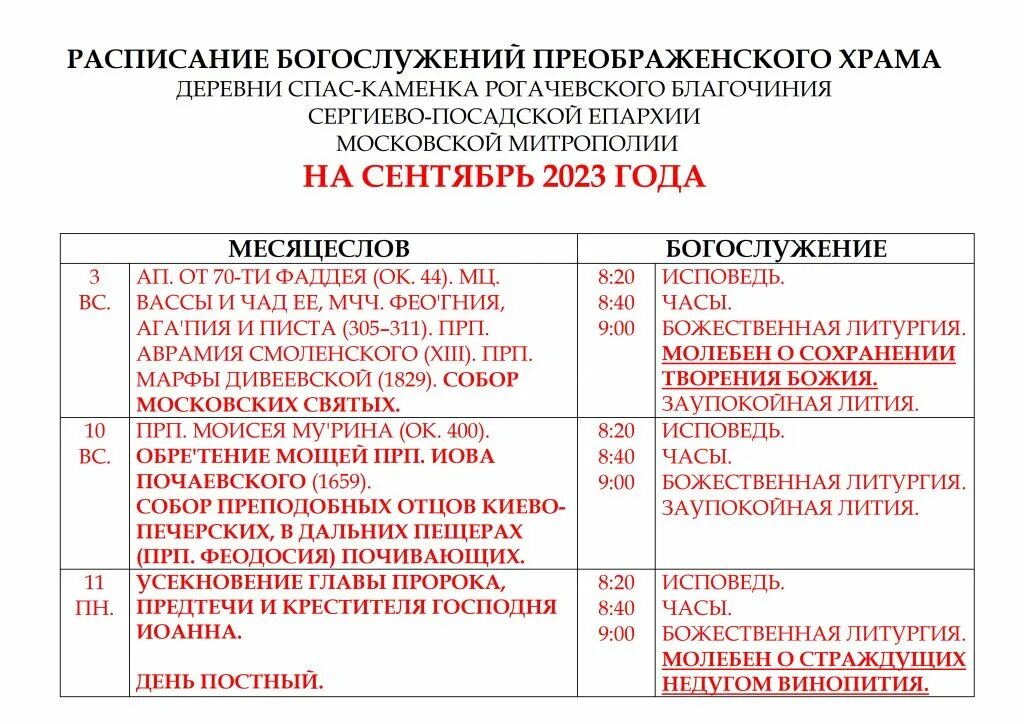 РАСПИСАНИЕ БОГОСЛУЖЕНИЙ ПРЕОБРАЖЕНСКОГО ХРАМА
ДЕРЕВНИ СПАС-КАМЕНКА РОГАЧЕВСКОГО БЛАГОЧИНИЯ
СЕРГИЕВО-ПОСАДСКОЙ ЕПАРХИИ
МОСКОВСКОЙ МИТРОПОЛИИ
НА СЕНТЯБРЬ 2023 ГОДА

| МЕСЯЦЕСЛОВ | | БОГОСЛУЖЕНИЕ | |
|---|---|---|---|
| 3 ВС. | АП. ОТ 70-ТИ ФАДДЕЯ (ОК. 44). МЦ. ВАССЫ И ЧАД ЕЕ, МЧЧ. ФЕО'ГНИЯ, АГА'ПИЯ И ПИСТА (305–311). ПРП. АВРАМИЯ СМОЛЕНСКОГО (XIII). ПРП. МАРФЫ ДИВЕЕВСКОЙ (1829). СОБОР МОСКОВСКИХ СВЯТЫХ. | 8:20 8:40 9:00 | ИСПОВЕДЬ. ЧАСЫ. БОЖЕСТВЕННАЯ ЛИТУРГИЯ. МОЛЕБЕН О СОХРАНЕНИИ ТВОРЕНИЯ БОЖИЯ. ЗАУПОКОЙНАЯ ЛИТИЯ. |
| 10 ВС. | ПРП. МОИСЕЯ МУ'РИНА (ОК. 400). ОБРЕ'ТЕНИЕ МОЩЕЙ ПРП. ИОВА ПОЧАЕВСКОГО (1659). СОБОР ПРЕПОДОБНЫХ ОТЦОВ КИЕВО-ПЕЧЕРСКИХ, В ДАЛЬНИХ ПЕЩЕРАХ (ПРП. ФЕОДОСИЯ) ПОЧИВАЮЩИХ. | 8:20 8:40 9:00 | ИСПОВЕДЬ. ЧАСЫ. БОЖЕСТВЕННАЯ ЛИТУРГИЯ. ЗАУПОКОЙНАЯ ЛИТИЯ. |
| 11 ПН. | УСЕКНОВЕНИЕ ГЛАВЫ ПРОРОКА, ПРЕДТЕЧИ И КРЕСТИТЕЛЯ ГОСПОДНЯ ИОАННА. ДЕНЬ ПОСТНЫЙ. | 8:20 8:40 9:00 | ИСПОВЕДЬ. ЧАСЫ. БОЖЕСТВЕННАЯ ЛИТУРГИЯ. МОЛЕБЕН О СТРАЖДУЩИХ НЕДУГОМ ВИНОПИТИЯ. |